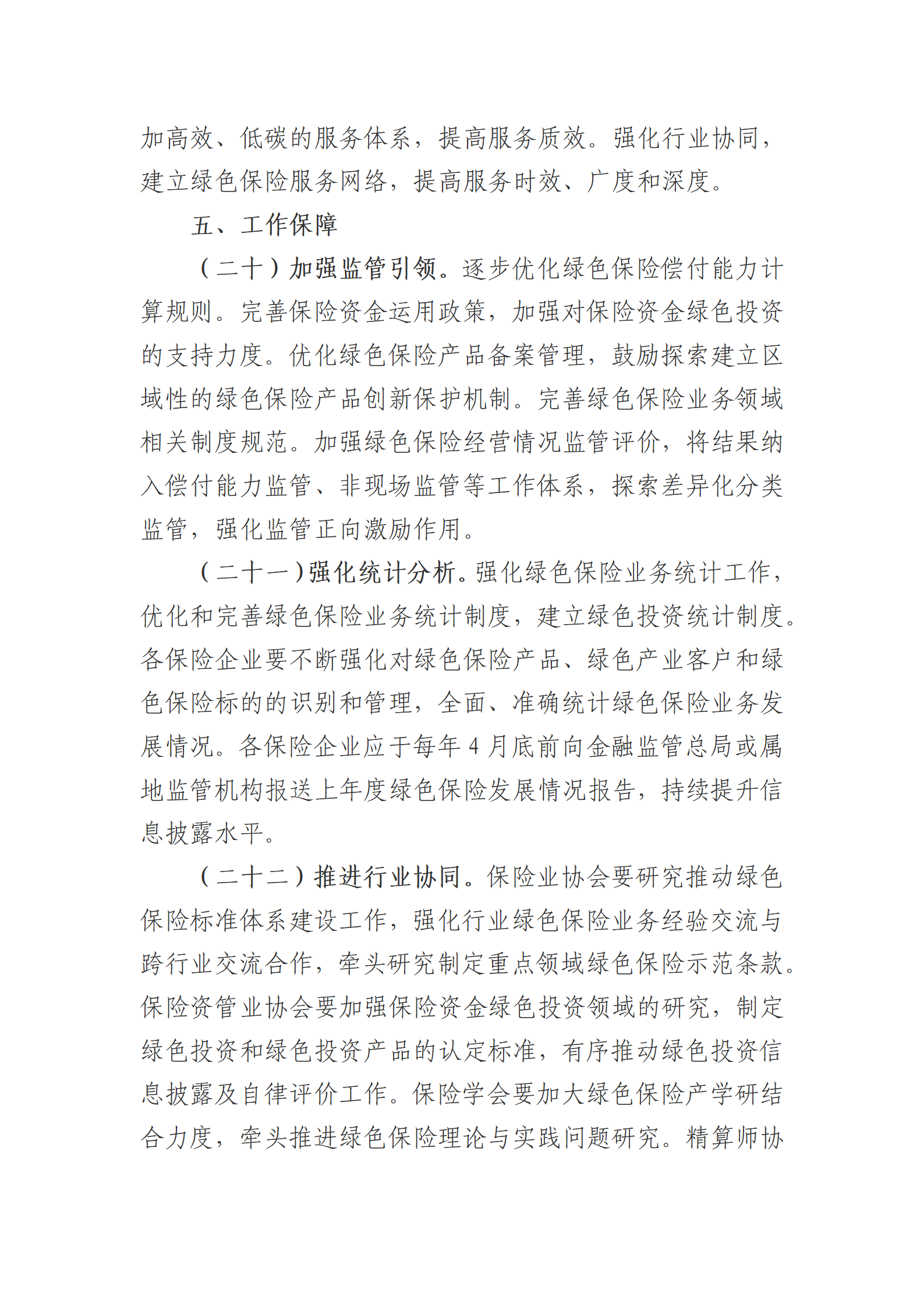 加高效、低碳的服务体系，提高服务质效。强化行业协同，建立绿色保险服务网络，提高服务时效、广度和深度。

五、工作保障

（二十）加强监管引领。逐步优化绿色保险偿付能力计算规则。完善保险资金运用政策，加强对保险资金绿色投资的支持力度。优化绿色保险产品备案管理，鼓励探索建立区域性的绿色保险产品创新保护机制。完善绿色保险业务领域相关制度规范。加强绿色保险经营情况监管评价，将结果纳入偿付能力监管、非现场监管等工作体系，探索差异化分类监管，强化监管正向激励作用。

（二十一）强化统计分析。强化绿色保险业务统计工作，优化和完善绿色保险业务统计制度，建立绿色投资统计制度。各保险企业要不断强化对绿色保险产品、绿色产业客户和绿色保险标的的识别和管理，全面、准确统计绿色保险业务发展情况。各保险企业应于每年 4 月底前向金融监管总局或属地监管机构报送上年度绿色保险发展情况报告，持续提升信息披露水平。

（二十二）推进行业协同。保险业协会要研究推动绿色保险标准体系建设工作，强化行业绿色保险业务经验交流与跨行业交流合作，牵头研究制定重点领域绿色保险示范条款。保险资管业协会要加强保险资金绿色投资领域的研究，制定绿色投资和绿色投资产品的认定标准，有序推动绿色投资信息披露及自律评价工作。保险学会要加大绿色保险产学研结合力度，牵头推进绿色保险理论与实践问题研究。精算师协